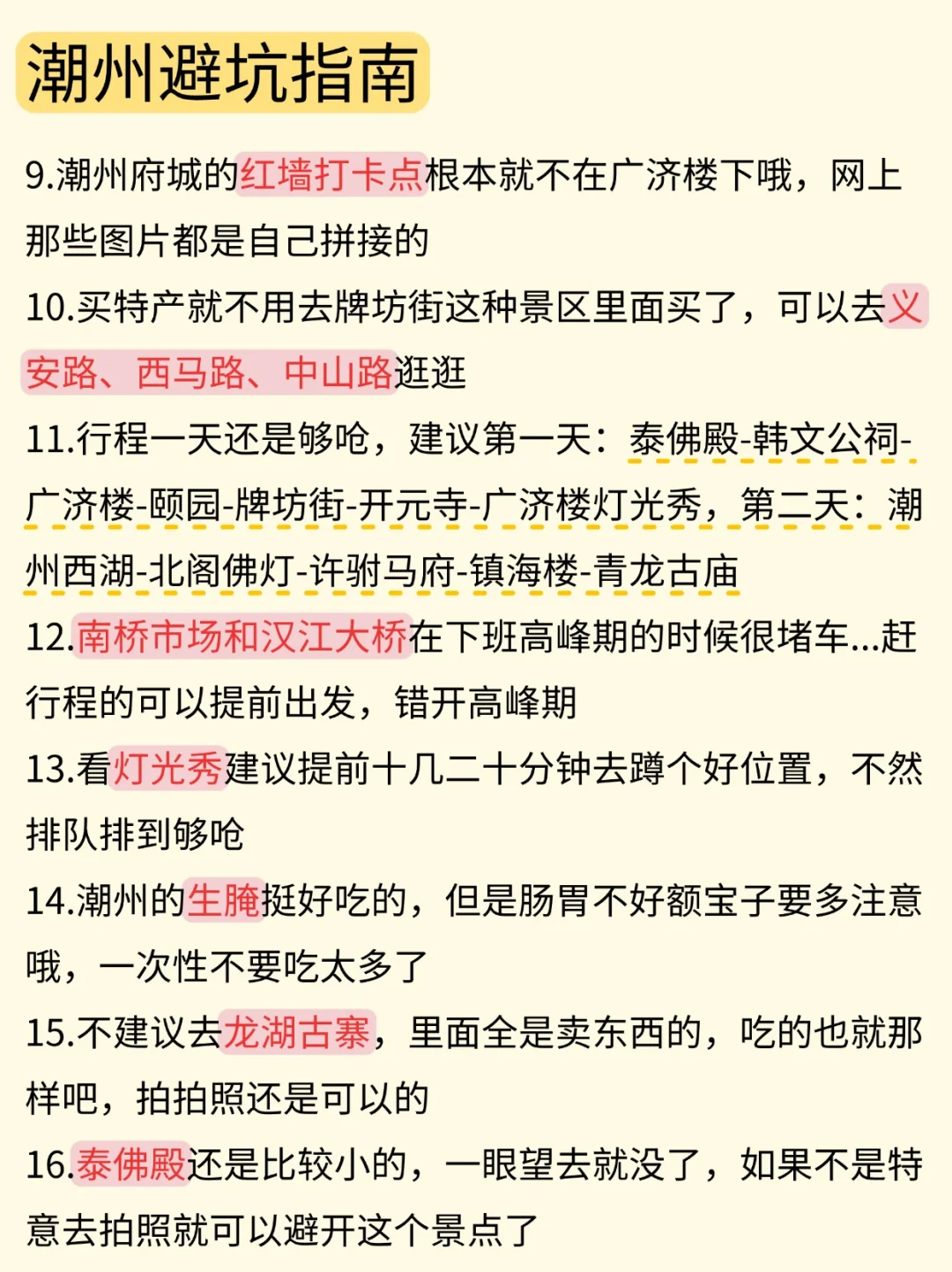 潮州避坑指南

9.潮州府城的红墙打卡点根本就不在广济楼下哦，网上那些图片都是自己拼接的

10.买特产就不用去牌坊街这种景区里面买了，可以去义安路、西马路、中山路逛逛

11.行程一天还是够呛，建议第一天：泰佛殿-韩文公祠-广济楼-颐园-牌坊街-开元寺-广济楼灯光秀，第二天：潮州西湖-北阁佛灯-许驸马府-镇海楼-青龙古庙

12.南桥市场和汉江大桥在下班高峰期的时候很堵车...赶行程的可以提前出发，错开高峰期

13.看灯光秀建议提前十几二十分钟去蹲个好位置，不然排队排到够呛

14.潮州的生腌挺好吃的，但是肠胃不好额宝子要多注意哦，一次性不要吃太多了

15.不建议去龙湖古寨，里面全是卖东西的，吃的也就那样吧，拍拍照还是可以的

16.泰佛殿还是比较小的，一眼望去就没了，如果不是特意去拍照就可以避开这个景点了